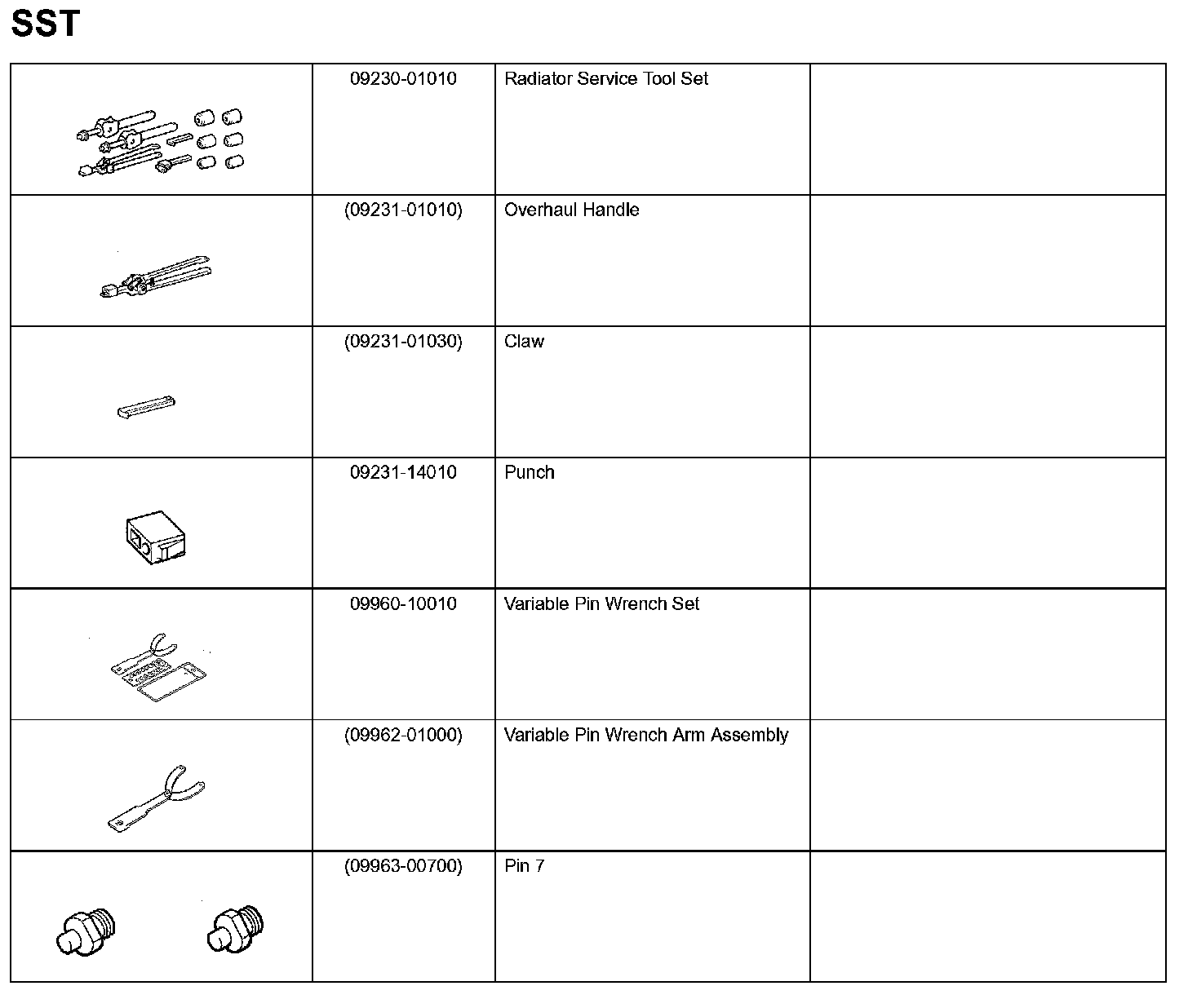 SST

| | | | |
|---|---|---|---|
| | 09230-01010 | Radiator Service Tool Set | |
| | (09231-01010) | Overhaul Handle | |
| | (09231-01030) | Claw | |
| | 09231-14010 | Punch | |
| | 09960-10010 | Variable Pin Wrench Set | |
| | (09962-01000) | Variable Pin Wrench Arm Assembly | |
| | (09963-00700) | Pin 7 | |